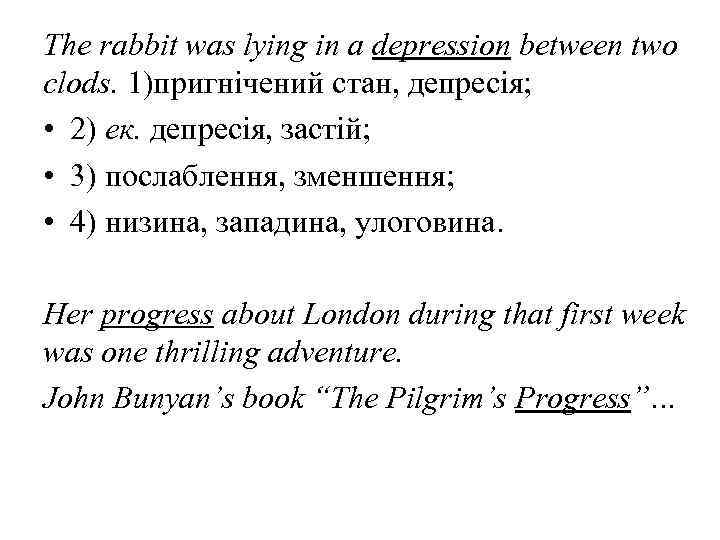 The rabbit was lying in a depression between two clods. 1)пригнічений стан, депресія;

• 2) ек. депресія, застій;

• 3) послаблення, зменшення;

• 4) низина, западина, улоговина.

Her progress about London during that first week was one thrilling adventure.

John Bunyan's book "The Pilgrim's Progress"…